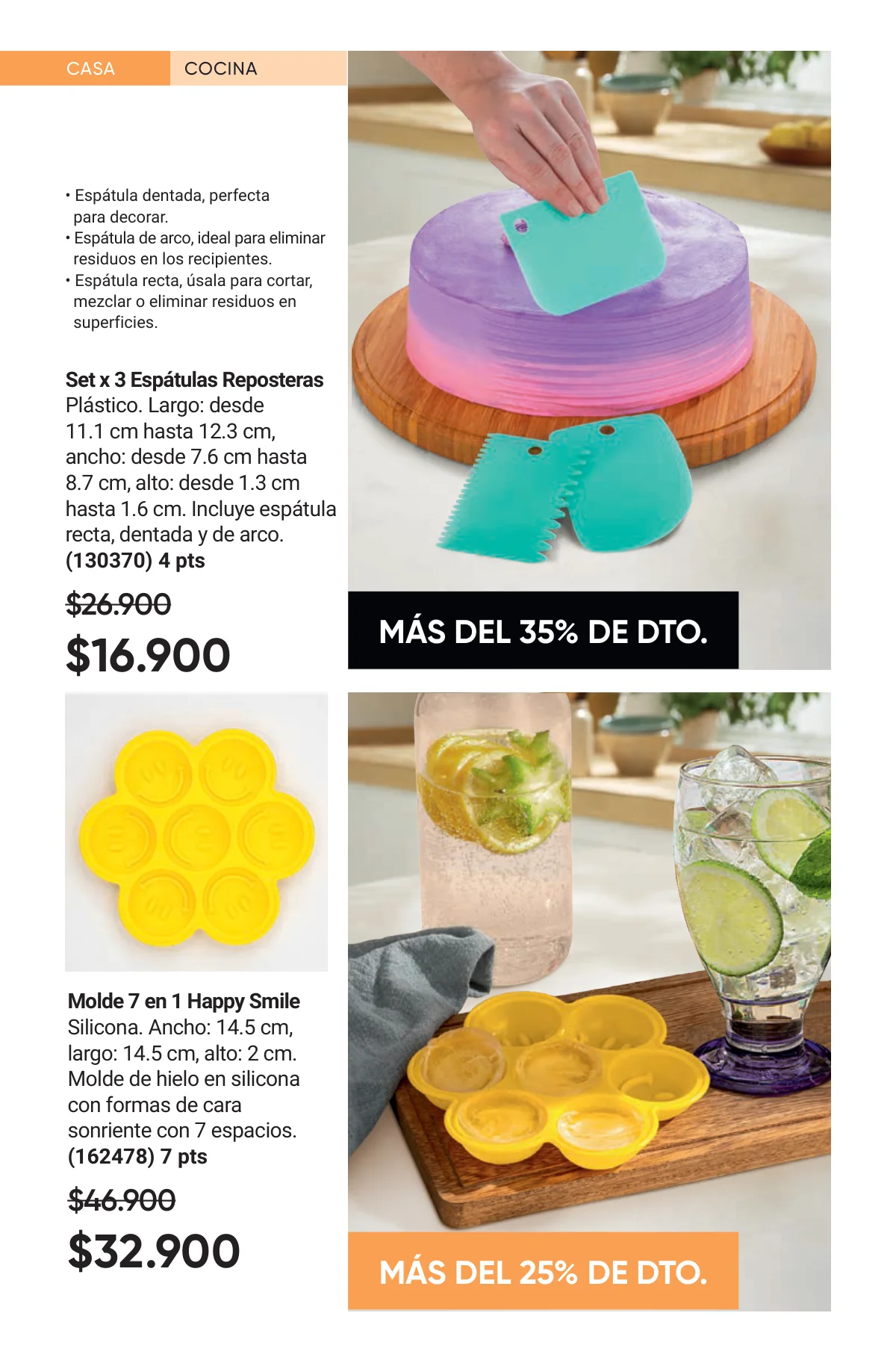 CASA COCINA

• Espátula dentada, perfecta para decorar.
• Espátula de arco, ideal para eliminar residuos en los recipientes.
• Espátula recta, úsala para cortar, mezclar o eliminar residuos en superficies.

Set x 3 Espátulas Reposteras
Plástico. Largo: desde 11.1 cm hasta 12.3 cm, ancho: desde 7.6 cm hasta 8.7 cm, alto: desde 1.3 cm hasta 1.6 cm. Incluye espátula recta, dentada y de arco.
(130370) 4 pts

$26.900
$16.900

MÁS DEL 35% DE DTO.

Molde 7 en 1 Happy Smile
Silicona. Ancho: 14.5 cm, largo: 14.5 cm, alto: 2 cm. Molde de hielo en silicona con formas de cara sonriente con 7 espacios.
(162478) 7 pts

$46.900
$32.900

MÁS DEL 25% DE DTO.